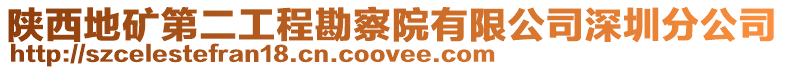 陕西地矿第二工程勘察院有限公司深圳分公司
http://szcelestefran18.cn.coovee.com